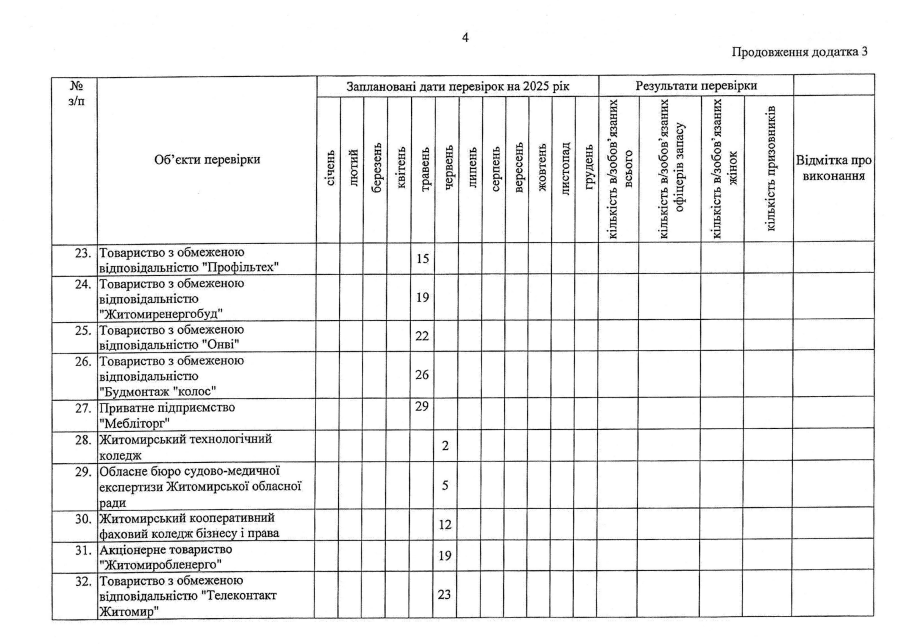 4

Продовження додатка 3

| № з/п | Об'єкти перевірки | Заплановані дати перевірок на 2025 рік | | | | | | | | | | | | Результати перевірки | | | | Відмітка про виконання |
|---|---|---|---|---|---|---|---|---|---|---|---|---|---|---|---|---|---|---|
| | | січень | лютий | березень | квітень | травень | червень | липень | серпень | вересень | жовтень | листопад | грудень | кількість в/зобов'язаних всього | кількість в/зобов'язаних офіцерів запасу | кількість в/зобов'язаних жінок | кількість призовників | |
| 23. | Товариство з обмеженою відповідальністю "Профільтех" | | | | | 15 | | | | | | | | | | | | |
| 24. | Товариство з обмеженою відповідальністю "Житомиренергобуд" | | | | | 19 | | | | | | | | | | | | |
| 25. | Товариство з обмеженою відповідальністю "Онві" | | | | | 22 | | | | | | | | | | | | |
| 26. | Товариство з обмеженою відповідальністю "Будмонтаж "колос" | | | | | 26 | | | | | | | | | | | | |
| 27. | Приватне підприємство "Мебліторг" | | | | | 29 | | | | | | | | | | | | |
| 28. | Житомирський технологічний коледж | | | | | | 2 | | | | | | | | | | | |
| 29. | Обласне бюро судово-медичної експертизи Житомирської обласної ради | | | | | | 5 | | | | | | | | | | | |
| 30. | Житомирський кооперативний фаховий коледж бізнесу і права | | | | | | 12 | | | | | | | | | | | |
| 31. | Акціонерне товариство "Житомиробленерго" | | | | | | 19 | | | | | | | | | | | |
| 32. | Товариство з обмеженою відповідальністю "Телеконтакт Житомир" | | | | | | 23 | | | | | | | | | | | |